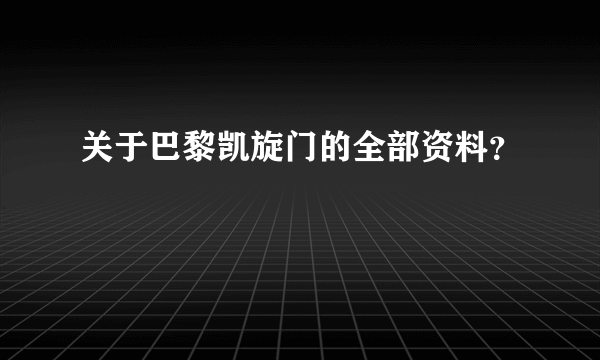 关于巴黎凯旋门的全部资料?